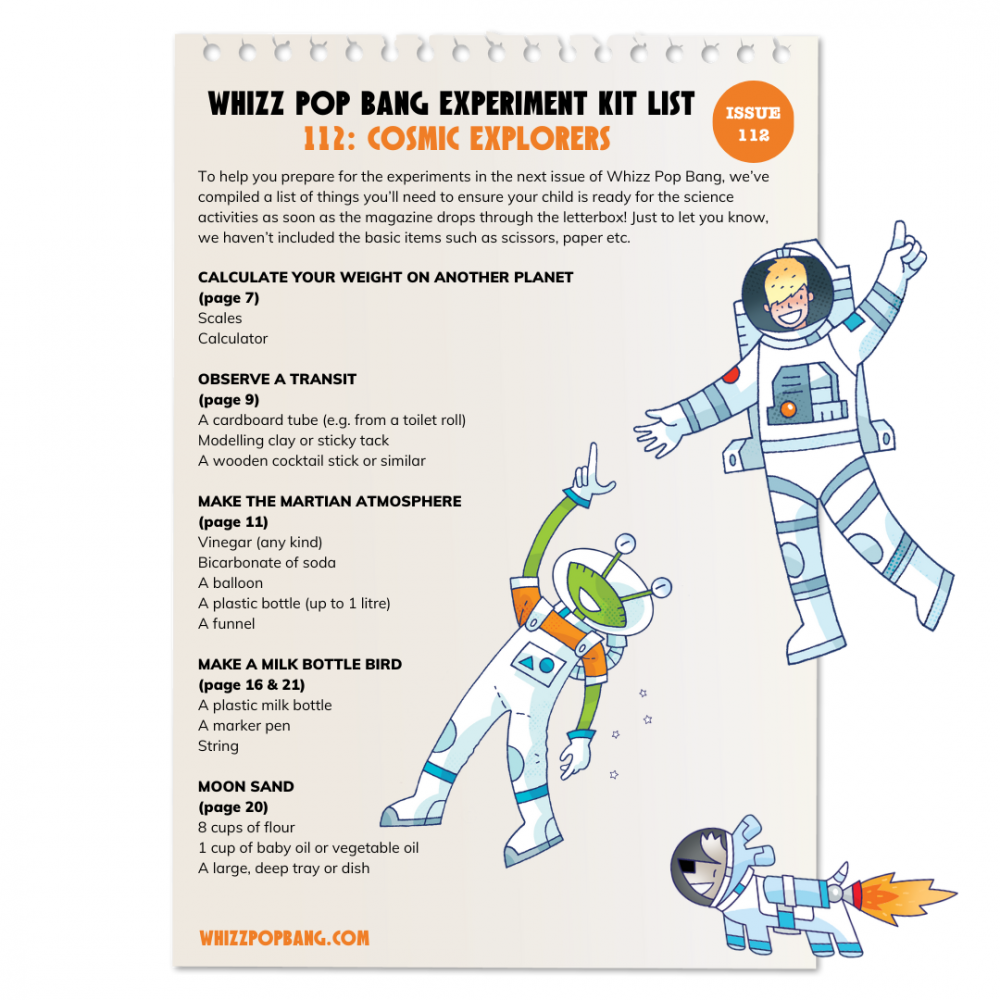 WHIZZ POP BANG EXPERIMENT KIT LIST
112: COSMIC EXPLORERS

ISSUE 112

To help you prepare for the experiments in the next issue of Whizz Pop Bang, we've compiled a list of things you'll need to ensure your child is ready for the science activities as soon as the magazine drops through the letterbox! Just to let you know, we haven't included the basic items such as scissors, paper etc.

CALCULATE YOUR WEIGHT ON ANOTHER PLANET
(page 7)
Scales
Calculator

OBSERVE A TRANSIT
(page 9)
A cardboard tube (e.g. from a toilet roll)
Modelling clay or sticky tack
A wooden cocktail stick or similar

MAKE THE MARTIAN ATMOSPHERE
(page 11)
Vinegar (any kind)
Bicarbonate of soda
A balloon
A plastic bottle (up to 1 litre)
A funnel

MAKE A MILK BOTTLE BIRD
(page 16 & 21)
A plastic milk bottle
A marker pen
String

MOON SAND
(page 20)
8 cups of flour
1 cup of baby oil or vegetable oil
A large, deep tray or dish

WHIZZPOPBANG.COM